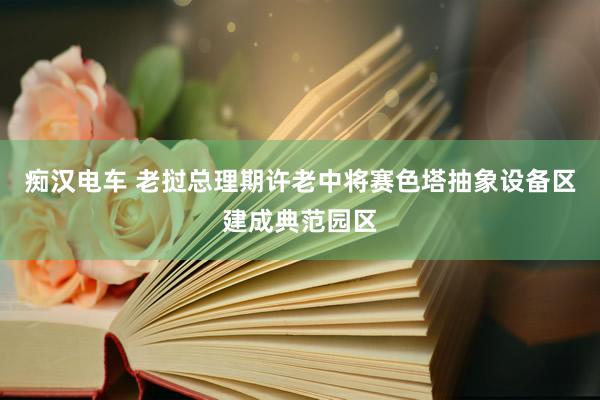 痴汉电车 老挝总理期许老中将赛色塔抽象设备区建成典范园区